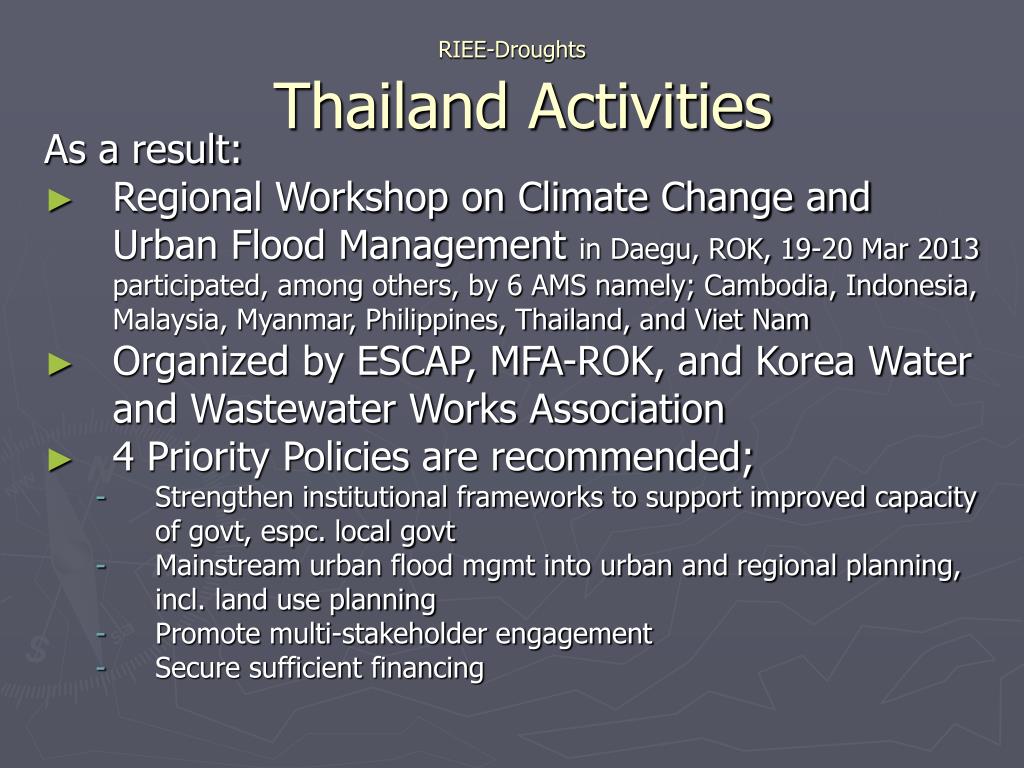 RIEE-Droughts

Thailand Activities

As a result:

► Regional Workshop on Climate Change and Urban Flood Management in Daegu, ROK, 19-20 Mar 2013 participated, among others, by 6 AMS namely; Cambodia, Indonesia, Malaysia, Myanmar, Philippines, Thailand, and Viet Nam

► Organized by ESCAP, MFA-ROK, and Korea Water and Wastewater Works Association

► 4 Priority Policies are recommended;

- Strengthen institutional frameworks to support improved capacity of govt, espc. local govt
- Mainstream urban flood mgmt into urban and regional planning, incl. land use planning
- Promote multi-stakeholder engagement
- Secure sufficient financing